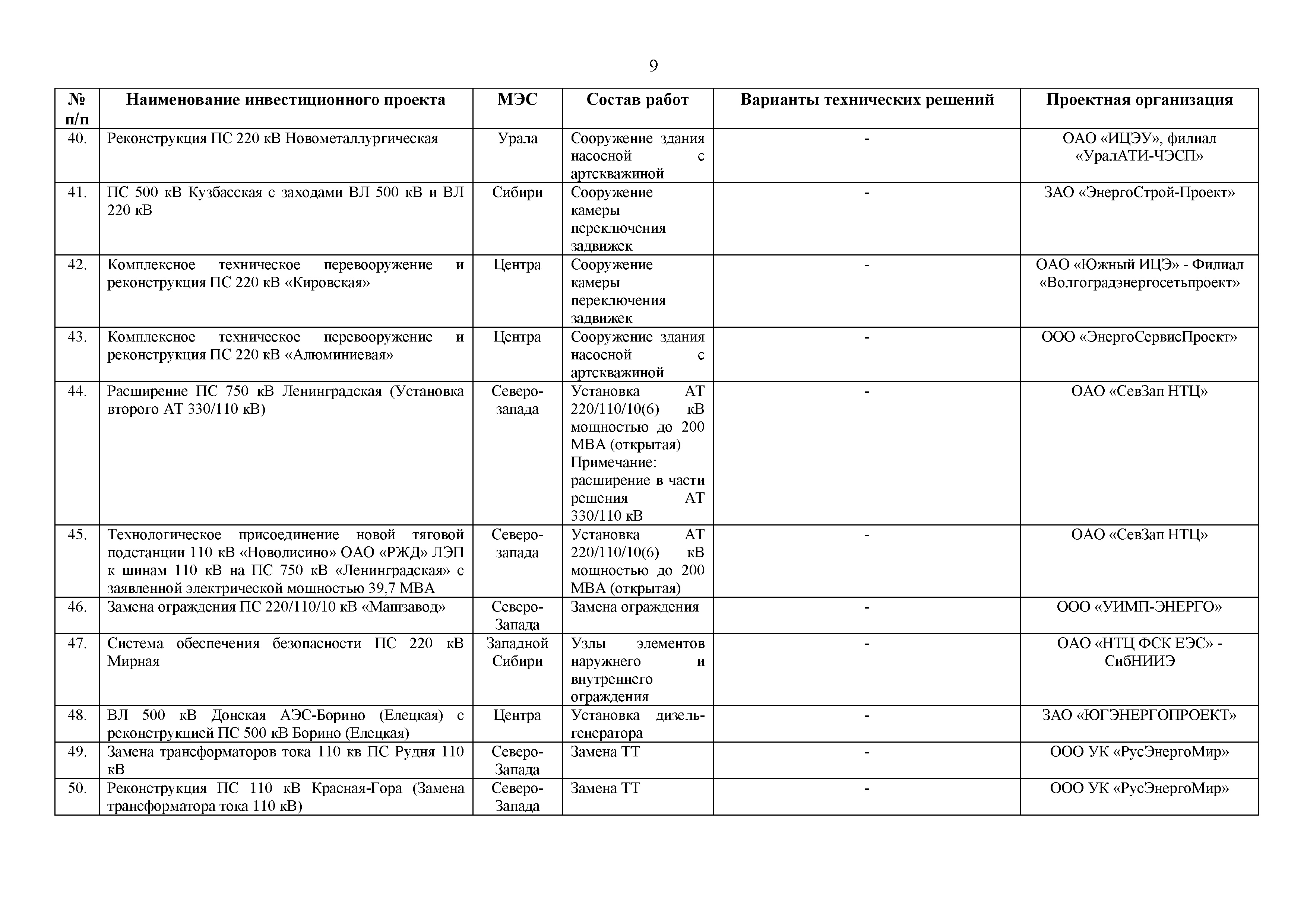 9

| № п/п | Наименование инвестиционного проекта | МЭС | Состав работ | Варианты технических решений | Проектная организация |
|---|---|---|---|---|---|
| 40. | Реконструкция ПС 220 кВ Новометаллургическая | Урала | Сооружение здания насосной с артскважиной | - | ОАО «ИЦЭУ», филиал «УралАТИ-ЧЭСП» |
| 41. | ПС 500 кВ Кузбасская с заходами ВЛ 500 кВ и ВЛ 220 кВ | Сибири | Сооружение камеры переключения задвижек | - | ЗАО «ЭнергоСтрой-Проект» |
| 42. | Комплексное техническое перевооружение и реконструкция ПС 220 кВ «Кировская» | Центра | Сооружение камеры переключения задвижек | - | ОАО «Южный ИЦЭ» - Филиал «Волгоградэнергосетьпроект» |
| 43. | Комплексное техническое перевооружение и реконструкция ПС 220 кВ «Алюминиевая» | Центра | Сооружение здания насосной с артскважиной | - | ООО «ЭнергоСервисПроект» |
| 44. | Расширение ПС 750 кВ Ленинградская (Установка второго АТ 330/110 кВ) | Северо-запада | Установка АТ 220/110/10(6) кВ мощностью до 200 МВА (открытая) Примечание: расширение в части решения АТ 330/110 кВ | - | ОАО «СевЗап НТЦ» |
| 45. | Технологическое присоединение новой тяговой подстанции 110 кВ «Новолисино» ОАО «РЖД» ЛЭП к шинам 110 кВ на ПС 750 кВ «Ленинградская» с заявленной электрической мощностью 39,7 МВА | Северо-запада | Установка АТ 220/110/10(6) кВ мощностью до 200 МВА (открытая) | - | ОАО «СевЗап НТЦ» |
| 46. | Замена ограждения ПС 220/110/10 кВ «Машзавод» | Северо-Запада | Замена ограждения | - | ООО «УИМП-ЭНЕРГО» |
| 47. | Система обеспечения безопасности ПС 220 кВ Мирная | Западной Сибири | Узлы элементов наружнего и внутреннего ограждения | - | ОАО «НТЦ ФСК ЕЭС» - СибНИИЭ |
| 48. | ВЛ 500 кВ Донская АЭС-Борино (Елецкая) с реконструкцией ПС 500 кВ Борино (Елецкая) | Центра | Установка дизель-генератора | - | ЗАО «ЮГЭНЕРГОПРОЕКТ» |
| 49. | Замена трансформаторов тока 110 кв ПС Рудня 110 кВ | Северо-Запада | Замена ТТ | - | ООО УК «РусЭнергоМир» |
| 50. | Реконструкция ПС 110 кВ Красная-Гора (Замена трансформатора тока 110 кВ) | Северо-Запада | Замена ТТ | - | ООО УК «РусЭнергоМир» |